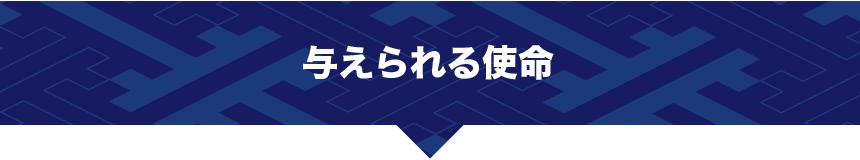 与えられる使命